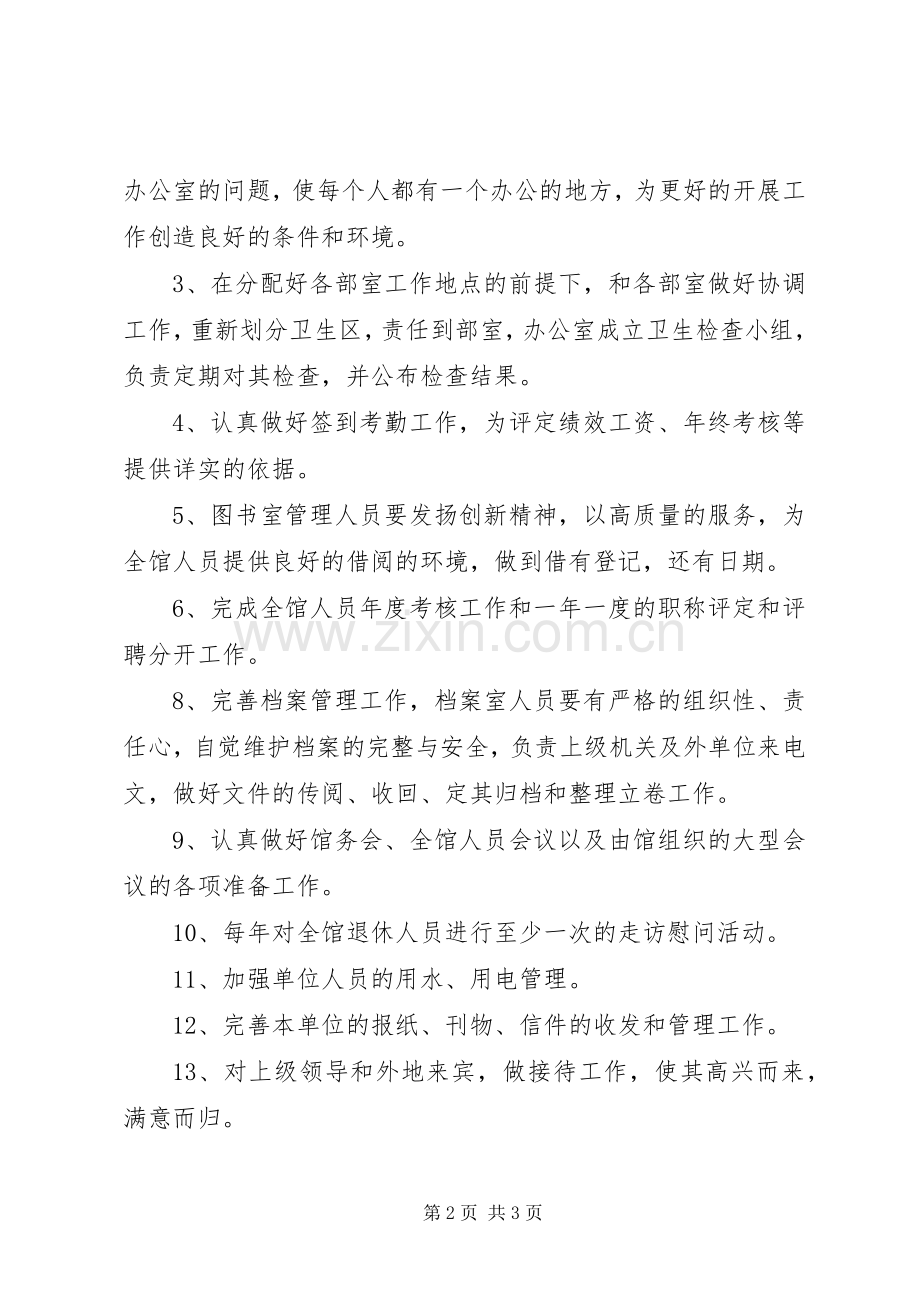 办公室的问题，使每个人都有一个办公的地方，为更好的开展工作创造良好的条件和环境。

3、在分配好各部室工作地点的前提下，和各部室做好协调工作，重新划分卫生区，责任到部室，办公室成立卫生检查小组，负责定期对其检查，并公布检查结果。

4、认真做好签到考勤工作，为评定绩效工资、年终考核等提供详实的依据。

5、图书室管理人员要发扬创新精神，以高质量的服务，为全馆人员提供良好的借阅的环境，做到借有登记，还有日期。

6、完成全馆人员年度考核工作和一年一度的职称评定和评聘分开工作。

8、完善档案管理工作，档案室人员要有严格的组织性、责任心，自觉维护档案的完整与安全，负责上级机关及外单位来电文，做好文件的传阅、收回、定其归档和整理立卷工作。

9、认真做好馆务会、全馆人员会议以及由馆组织的大型会议的各项准备工作。

10、每年对全馆退休人员进行至少一次的走访慰问活动。

11、加强单位人员的用水、用电管理。

12、完善本单位的报纸、刊物、信件的收发和管理工作。

13、对上级领导和外地来宾，做接待工作，使其高兴而来，满意而归。

www.zixin.com.cn

第 2 页 共 3 页